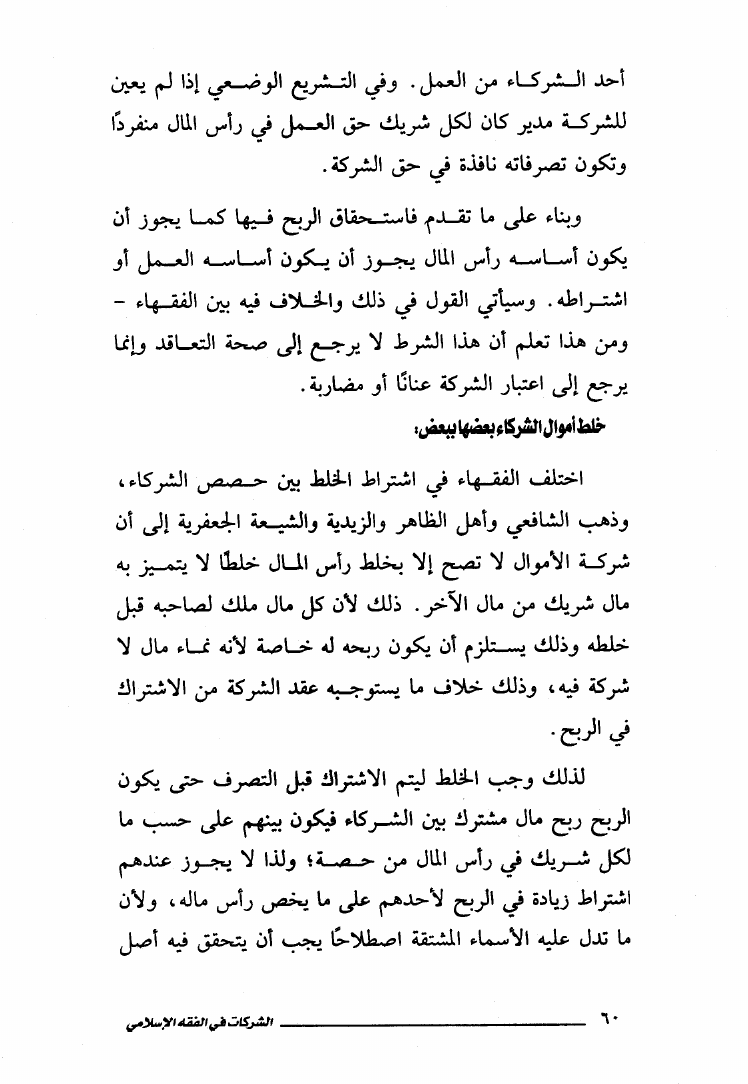 أحد الشركاء من العمل. وفي التشريع الوضعي إذا لم يعين للشركة مدير كان لكل شريك حق العمل في رأس المال منفردًا وتكون تصرفاته نافذة في حق الشركة.

وبناء على ما تقدم فاستحقاق الربح فيها كما يجوز أن يكون أساسه رأس المال يجوز أن يكون أساسه العمل أو اشتراطه. وسيأتي القول في ذلك والخلاف فيه بين الفقهاء - ومن هذا تعلم أن هذا الشرط لا يرجع إلى صحة التعاقد وإنما يرجع إلى اعتبار الشركة عنانًا أو مضاربة.

خلط أموال الشركاء بعضها ببعض:

اختلف الفقهاء في اشتراط الخلط بين حصص الشركاء، وذهب الشافعي وأهل الظاهر والزيدية والشيعة الجعفرية إلى أن شركة الأموال لا تصح إلا بخلط رأس المال خلطًا لا يتميز به مال شريك من مال الآخر. ذلك لأن كل مال ملك لصاحبه قبل خلطه وذلك يستلزم أن يكون ربحه له خاصة لأنه نماء مال لا شركة فيه، وذلك خلاف ما يستوجبه عقد الشركة من الاشتراك في الربح.

لذلك وجب الخلط ليتم الاشتراك قبل التصرف حتى يكون الربح ربح مال مشترك بين الشركاء فيكون بينهم على حسب ما لكل شريك في رأس المال من حصة؛ ولذا لا يجوز عندهم اشتراط زيادة في الربح لأحدهم على ما يخص رأس ماله، ولأن ما تدل عليه الأسماء المشتقة اصطلاحًا يجب أن يتحقق فيه أصل

٦٠ الشركات في الفقه الإسلامي